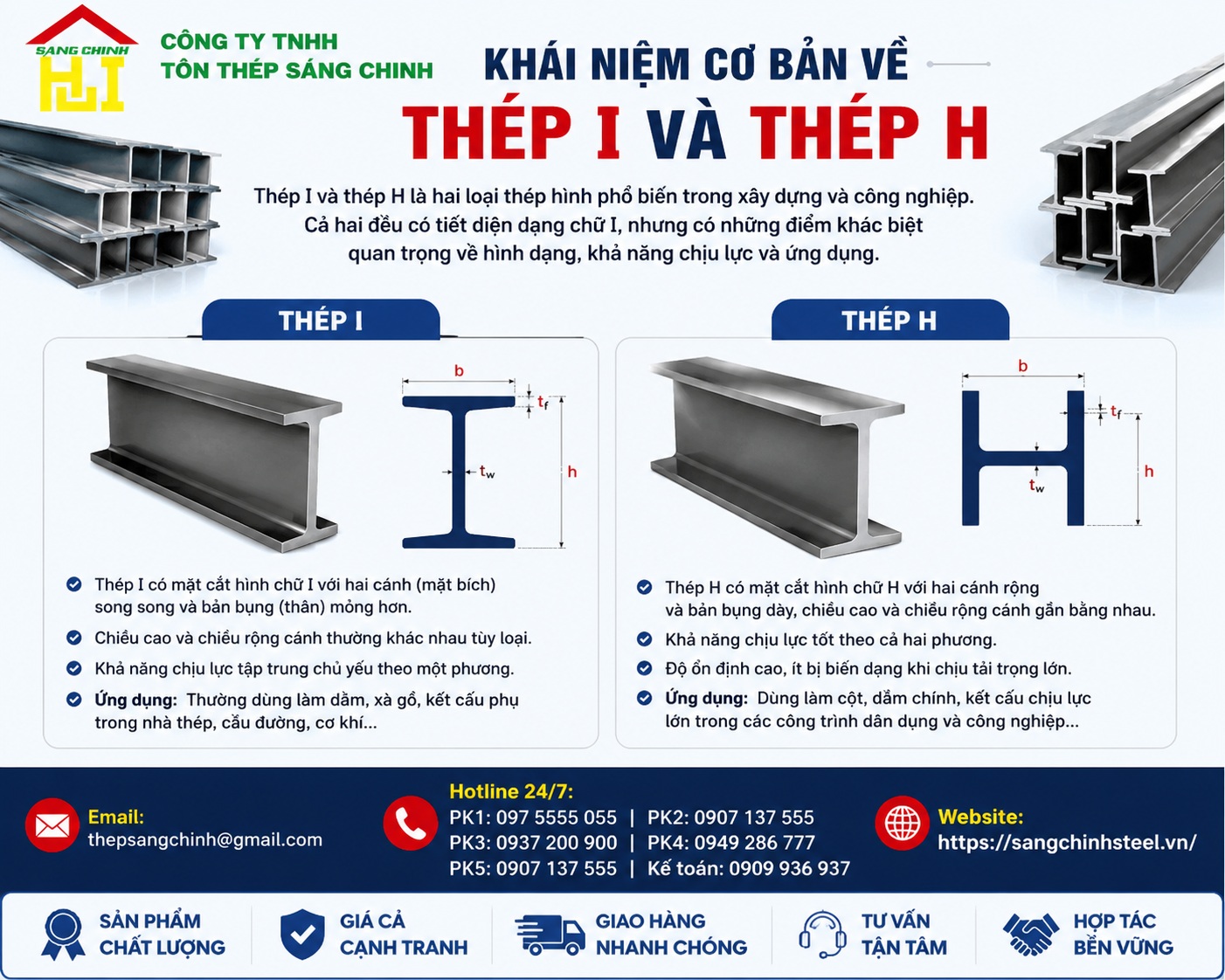 SANG CHINH

CÔNG TY TNHH
TÔN THÉP SÁNG CHINH

KHÁI NIỆM CƠ BẢN VỀ
THÉP I VÀ THÉP H

Thép I và thép H là hai loại thép hình phổ biến trong xây dựng và công nghiệp. Cả hai đều có tiết diện dạng chữ I, nhưng có những điểm khác biệt quan trọng về hình dạng, khả năng chịu lực và ứng dụng.

THÉP I

b
$t_f$
$t_w$
h

Thép I có mặt cắt hình chữ I với hai cánh (mặt bích) song song và bản bụng (thân) mỏng hơn.

Chiều cao và chiều rộng cánh thường khác nhau tùy loại.

Khả năng chịu lực tập trung chủ yếu theo một phương.

Ứng dụng: Thường dùng làm dầm, xà gồ, kết cấu phụ trong nhà thép, cầu đường, cơ khí...

THÉP H

b
$t_f$
$t_w$
h

Thép H có mặt cắt hình chữ H với hai cánh rộng và bản bụng dày, chiều cao và chiều rộng cánh gần bằng nhau.

Khả năng chịu lực tốt theo cả hai phương.

Độ ổn định cao, ít bị biến dạng khi chịu tải trọng lớn.

Ứng dụng: Dùng làm cột, dầm chính, kết cấu chịu lực lớn trong các công trình dân dụng và công nghiệp...

Email:
thepsangchinh@gmail.com

Hotline 24/7:
PK1: 097 5555 055 | PK2: 0907 137 555
PK3: 0937 200 900 | PK4: 0949 286 777
PK5: 0907 137 555 | Kế toán: 0909 936 937

Website:
https://sangchinhsteel.vn/

SẢN PHẨM CHẤT LƯỢNG

GIÁ CẢ CẠNH TRANH

GIAO HÀNG NHANH CHÓNG

TƯ VẤN TẬN TÂM

HỢP TÁC BỀN VỮNG